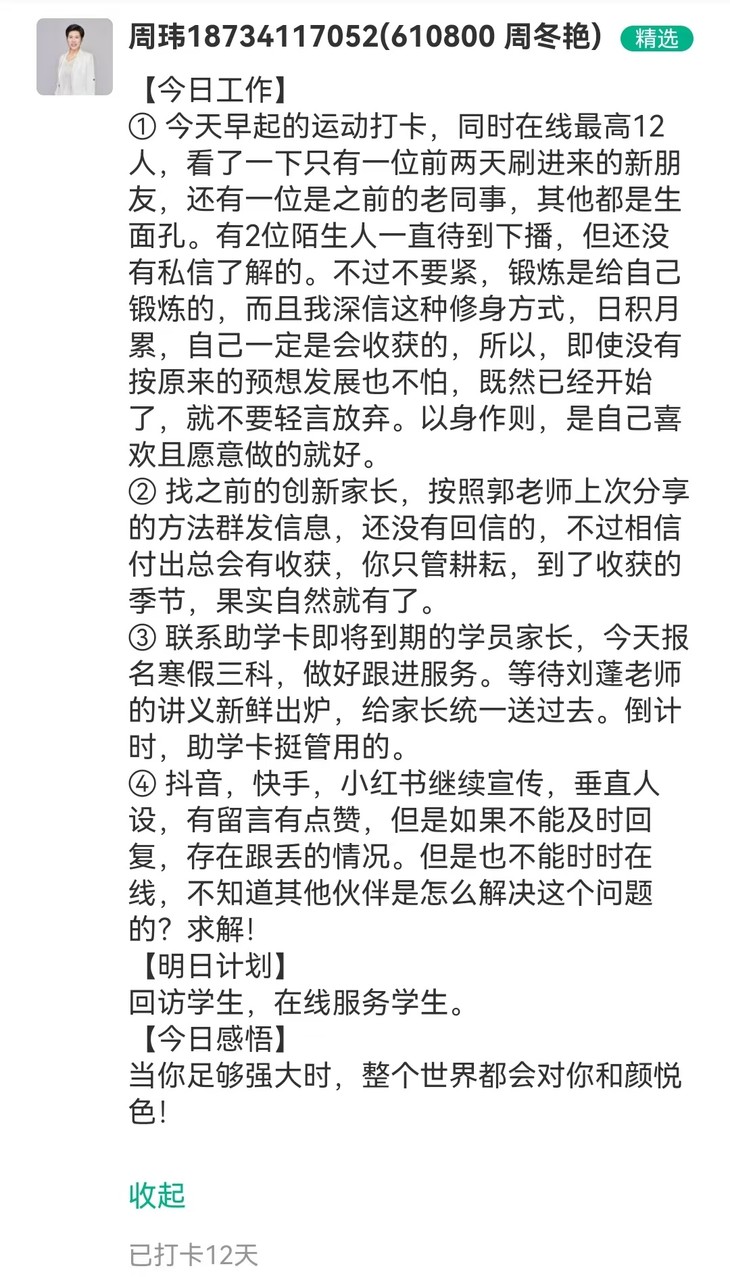 周玮18734117052(610800 周冬艳) 精选

【今日工作】
① 今天早起的运动打卡，同时在线最高12人，看了一下只有一位前两天刷进来的新朋友，还有一位是之前的老同事，其他都是生面孔。有2位陌生人一直待到下播，但还没有私信了解的。不过不要紧，锻炼是给自己锻炼的，而且我深信这种修身方式，日积月累，自己一定是会收获的，所以，即使没有按原来的预想发展也不怕，既然已经开始了，就不要轻言放弃。以身作则，是自己喜欢且愿意做的就好。
② 找之前的创新家长，按照郭老师上次分享的方法群发信息，还没有回信的，不过相信付出总会有收获，你只管耕耘，到了收获的季节，果实自然就有了。
③ 联系助学卡即将到期的学员家长，今天报名寒假三科，做好跟进服务。等待刘蓬老师的讲义新鲜出炉，给家长统一送过去。倒计时，助学卡挺管用的。
④ 抖音，快手，小红书继续宣传，垂直人设，有留言有点赞，但是如果不能及时回复，存在跟丢的情况。但是也不能时时在线，不知道其他伙伴是怎么解决这个问题的？求解！
【明日计划】
回访学生，在线服务学生。
【今日感悟】
当你足够强大时，整个世界都会对你和颜悦色！

收起

已打卡12天